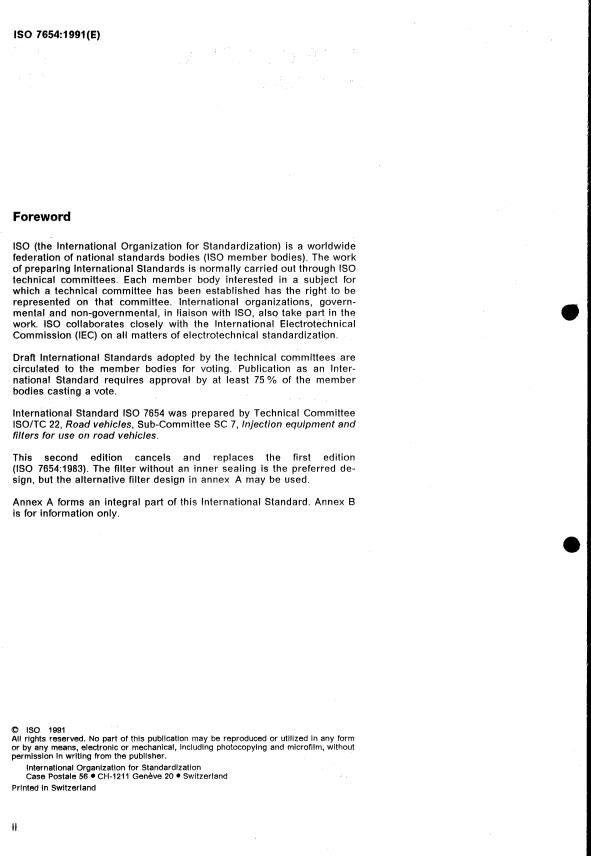 ISO 7654:1991(E)

Foreword

ISO (the International Organization for Standardization) is a worldwide federation of national standards bodies (ISO member bodies). The work of preparing International Standards is normally carried out through ISO technical committees. Each member body interested in a subject for which a technical committee has been established has the right to be represented on that committee. International organizations, governmental and non-governmental, in liaison with ISO, also take part in the work. ISO collaborates closely with the International Electrotechnical Commission (IEC) on all matters of electrotechnical standardization.

Draft International Standards adopted by the technical committees are circulated to the member bodies for voting. Publication as an International Standard requires approval by at least 75 % of the member bodies casting a vote.

International Standard ISO 7654 was prepared by Technical Committee ISO/TC 22, Road vehicles, Sub-Committee SC 7, Injection equipment and filters for use on road vehicles.

This second edition cancels and replaces the first edition (ISO 7654:1983). The filter without an inner sealing is the preferred design, but the alternative filter design in annex A may be used.

Annex A forms an integral part of this International Standard. Annex B is for information only.

© ISO 1991
All rights reserved. No part of this publication may be reproduced or utilized in any form or by any means, electronic or mechanical, including photocopying and microfilm, without permission in writing from the publisher.
International Organization for Standardization
Case Postale 56 • CH-1211 Genève 20 • Switzerland
Printed in Switzerland

ii